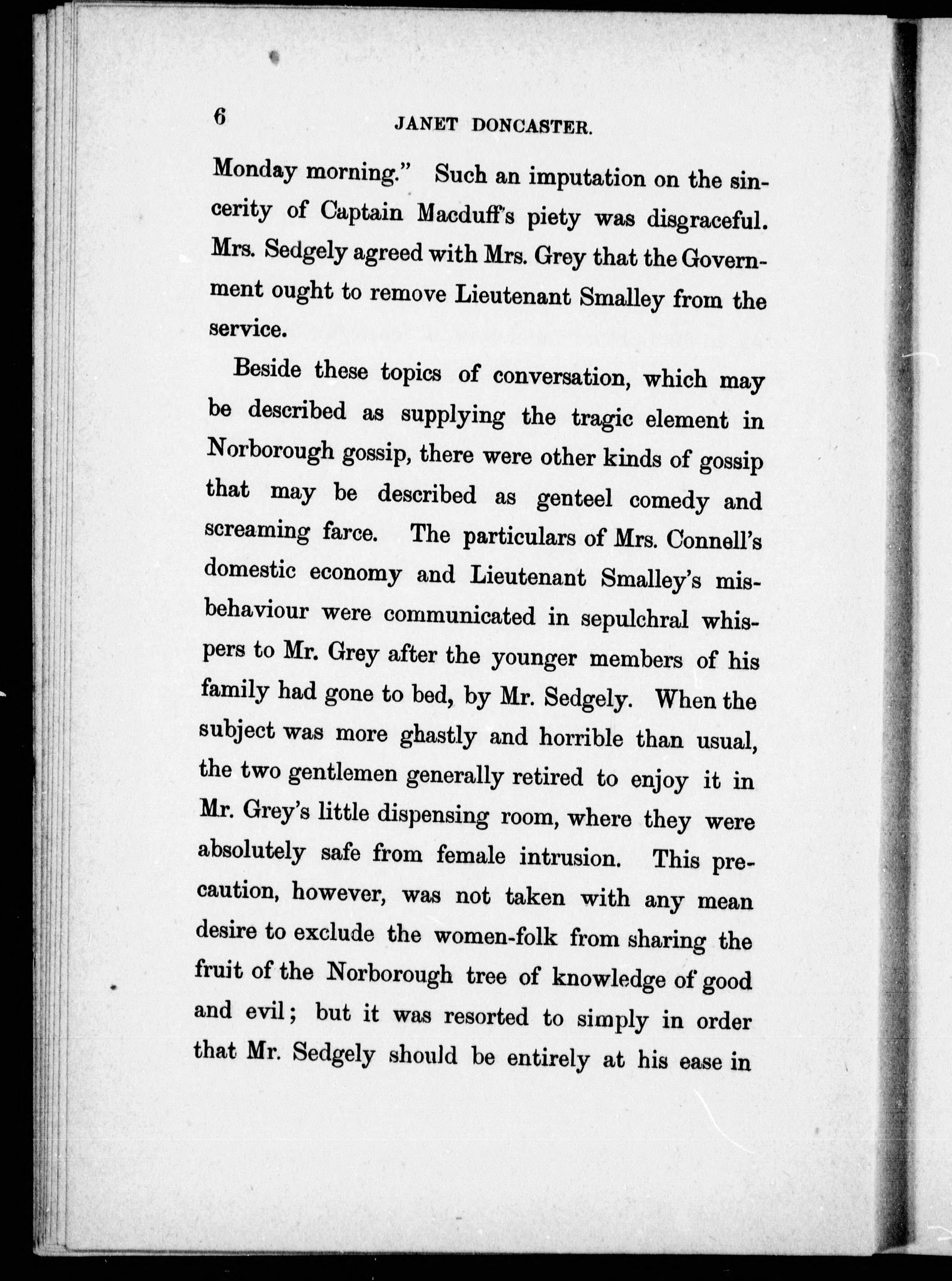 6 JANET DONCASTER.

Monday morning." Such an imputation on the sincerity of Captain Macduff's piety was disgraceful. Mrs. Sedgely agreed with Mrs. Grey that the Government ought to remove Lieutenant Smalley from the service.

Beside these topics of conversation, which may be described as supplying the tragic element in Norborough gossip, there were other kinds of gossip that may be described as genteel comedy and screaming farce. The particulars of Mrs. Connell's domestic economy and Lieutenant Smalley's misbehaviour were communicated in sepulchral whispers to Mr. Grey after the younger members of his family had gone to bed, by Mr. Sedgely. When the subject was more ghastly and horrible than usual, the two gentlemen generally retired to enjoy it in Mr. Grey's little dispensing room, where they were absolutely safe from female intrusion. This precaution, however, was not taken with any mean desire to exclude the women-folk from sharing the fruit of the Norborough tree of knowledge of good and evil; but it was resorted to simply in order that Mr. Sedgely should be entirely at his ease in